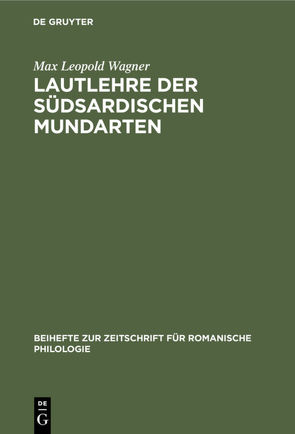 DE GRUYTER

Max Leopold Wagner

LAUTLEHRE DER SÜDSARDISCHEN MUNDARTEN

BEIHEFTE ZUR ZEITSCHRIFT FÜR ROMANISCHE PHILOLOGIE

DE G